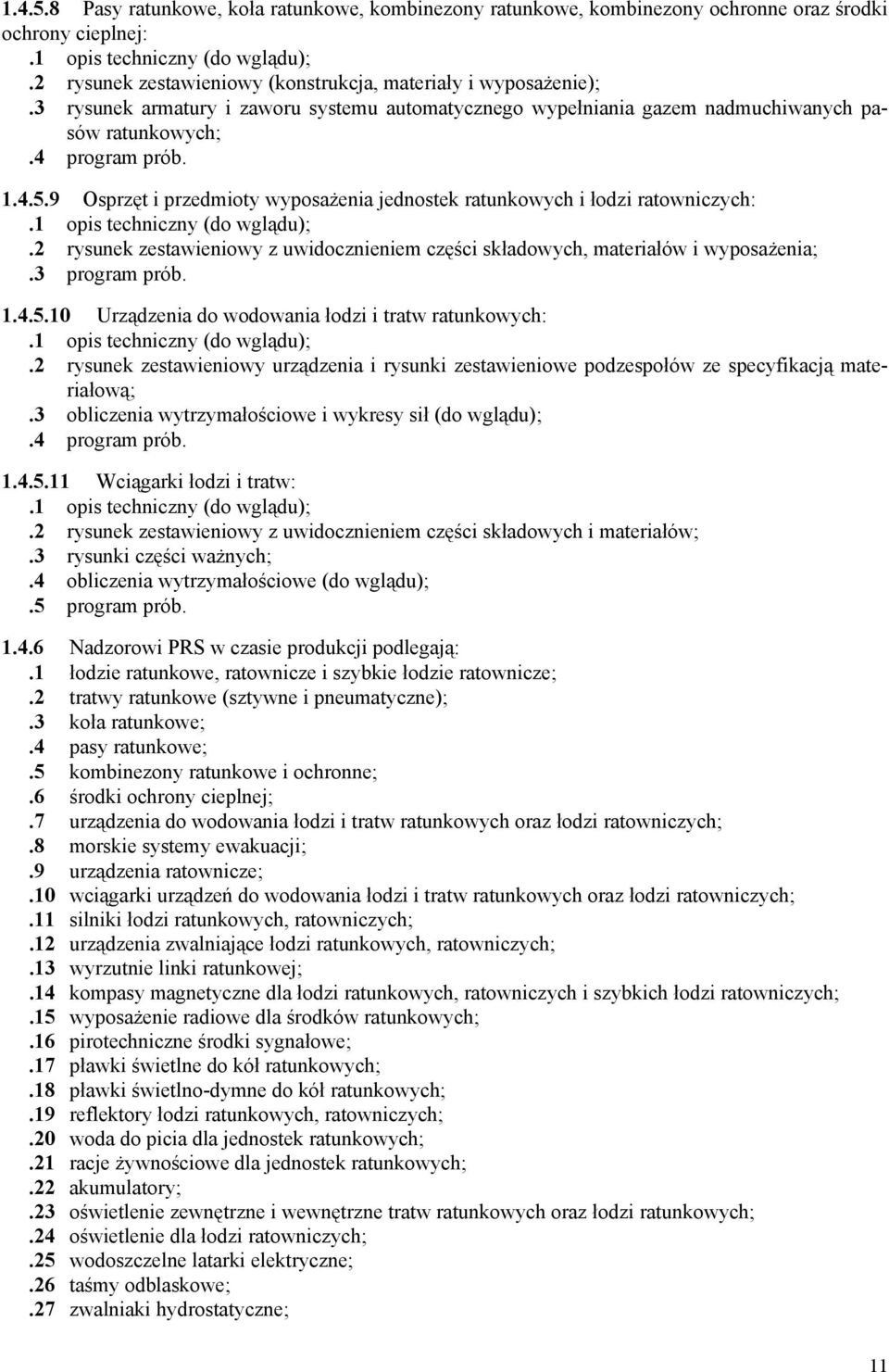 1.4.5.8 Pasy ratunkowe, koła ratunkowe, kombinezony ratunkowe, kombinezony ochronne oraz środki ochrony cieplnej:
.1 opis techniczny (do wglądu);
.2 rysunek zestawieniowy (konstrukcja, materiały i wyposażenie);
.3 rysunek armatury i zaworu systemu automatycznego wypełniania gazem nadmuchiwanych pasów ratunkowych;
.4 program prób.

1.4.5.9 Osprzęt i przedmioty wyposażenia jednostek ratunkowych i łodzi ratowniczych:
.1 opis techniczny (do wglądu);
.2 rysunek zestawieniowy z uwidocznieniem części składowych, materiałów i wyposażenia;
.3 program prób.

1.4.5.10 Urządzenia do wodowania łodzi i tratw ratunkowych:
.1 opis techniczny (do wglądu);
.2 rysunek zestawieniowy urządzenia i rysunki zestawieniowe podzespołów ze specyfikacją materiałową;
.3 obliczenia wytrzymałościowe i wykresy sił (do wglądu);
.4 program prób.

1.4.5.11 Wciągarki łodzi i tratw:
.1 opis techniczny (do wglądu);
.2 rysunek zestawieniowy z uwidocznieniem części składowych i materiałów;
.3 rysunki części ważnych;
.4 obliczenia wytrzymałościowe (do wglądu);
.5 program prób.

1.4.6 Nadzorowi PRS w czasie produkcji podlegają:
.1 łodzie ratunkowe, ratownicze i szybkie łodzie ratownicze;
.2 tratwy ratunkowe (sztywne i pneumatyczne);
.3 koła ratunkowe;
.4 pasy ratunkowe;
.5 kombinezony ratunkowe i ochronne;
.6 środki ochrony cieplnej;
.7 urządzenia do wodowania łodzi i tratw ratunkowych oraz łodzi ratowniczych;
.8 morskie systemy ewakuacji;
.9 urządzenia ratownicze;
.10 wciągarki urządzeń do wodowania łodzi i tratw ratunkowych oraz łodzi ratowniczych;
.11 silniki łodzi ratunkowych, ratowniczych;
.12 urządzenia zwalniające łodzi ratunkowych, ratowniczych;
.13 wyrzutnie linki ratunkowej;
.14 kompasy magnetyczne dla łodzi ratunkowych, ratowniczych i szybkich łodzi ratowniczych;
.15 wyposażenie radiowe dla środków ratunkowych;
.16 pirotechniczne środki sygnałowe;
.17 pławki świetlne do kół ratunkowych;
.18 pławki świetlno-dymne do kół ratunkowych;
.19 reflektory łodzi ratunkowych, ratowniczych;
.20 woda do picia dla jednostek ratunkowych;
.21 racje żywnościowe dla jednostek ratunkowych;
.22 akumulatory;
.23 oświetlenie zewnętrzne i wewnętrzne tratw ratunkowych oraz łodzi ratunkowych;
.24 oświetlenie dla łodzi ratowniczych;
.25 wodoszczelne latarki elektryczne;
.26 taśmy odblaskowe;
.27 zwalniaki hydrostatyczne;

11